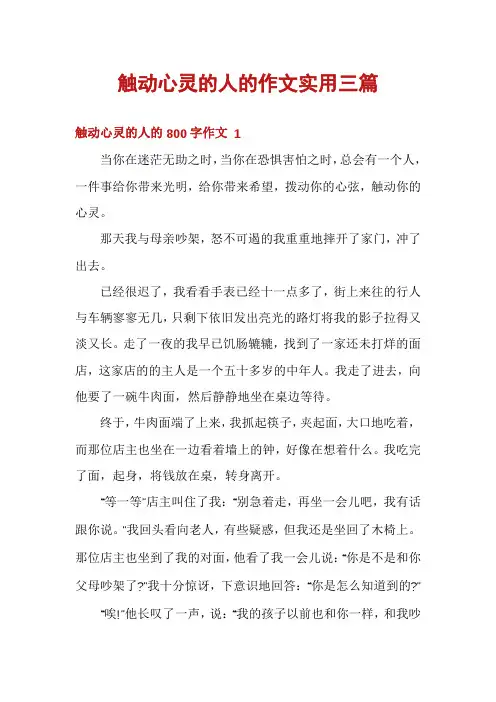 触动心灵的人的作文实用三篇

触动心灵的人的 800 字作文 1

当你在迷茫无助之时，当你在恐惧害怕之时，总会有一个人，一件事给你带来光明，给你带来希望，拨动你的心弦，触动你的心灵。

那天我与母亲吵架，怒不可遏的我重重地摔开了家门，冲了出去。

已经很迟了，我看看手表已经十一点多了，街上来往的行人与车辆寥寥无几，只剩下依旧发出亮光的路灯将我的影子拉得又淡又长。走了一夜的我早已饥肠辘辘，找到了一家还未打烊的面店，这家店的的主人是一个五十多岁的中年人。我走了进去，向他要了一碗牛肉面，然后静静地坐在桌边等待。

终于，牛肉面端了上来，我抓起筷子，夹起面，大口地吃着，而那位店主也坐在一边看着墙上的钟，好像在想着什么。我吃完了面，起身，将钱放在桌，转身离开。

"等一等"店主叫住了我："别急着走，再坐一会儿吧，我有话跟你说。"我回头看向老人，有些疑惑，但我还是坐回了木椅上。那位店主也坐到了我的对面，他看了我一会儿说："你是不是和你父母吵架了?"我十分惊讶，下意识地回答："你是怎么知道到的?"

"唉!"他长叹了一声，说："我的孩子以前也和你一样，和我吵